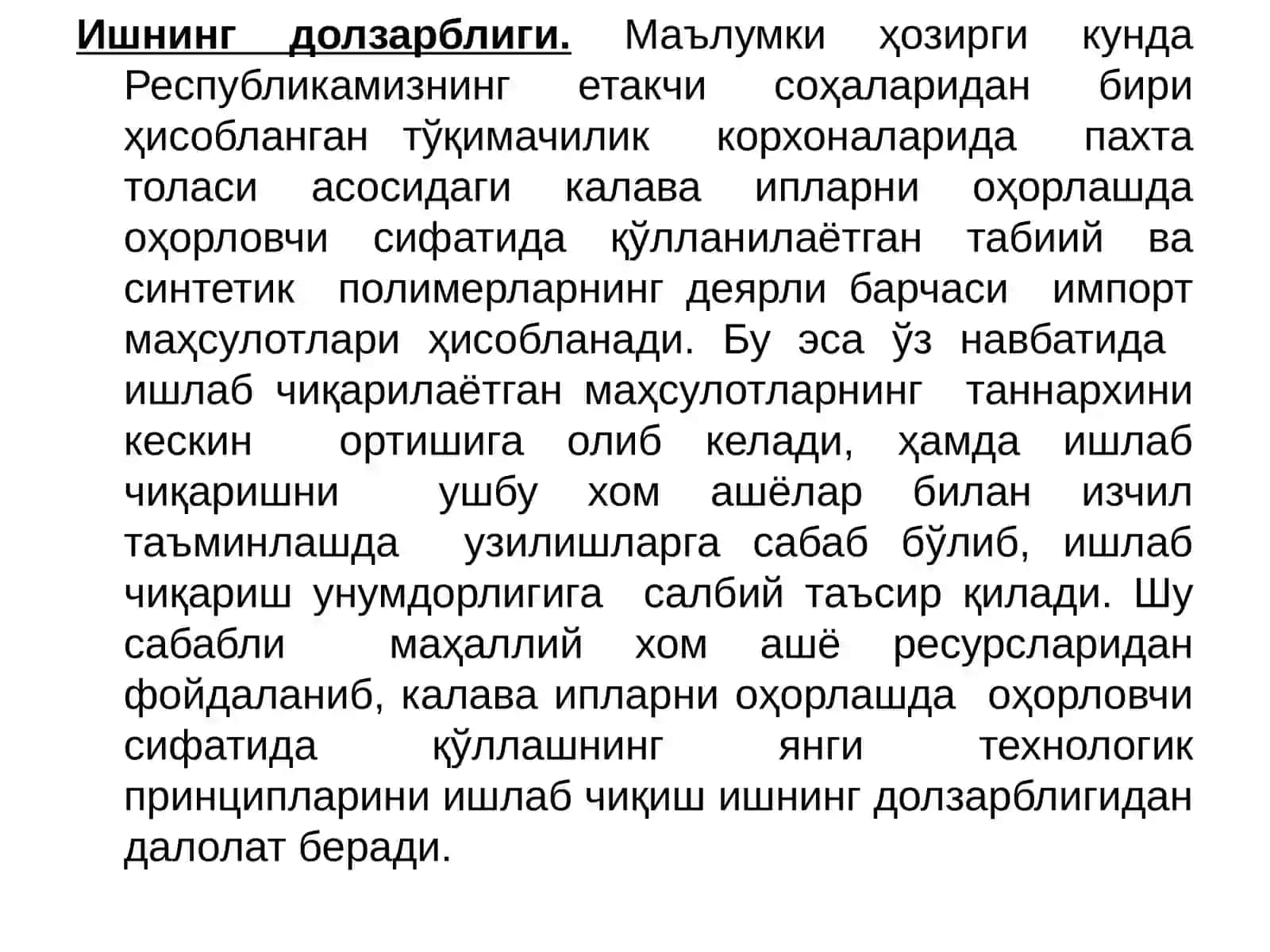 Ишнинг долзарблиги. Маълумки ҳозирги кунда Республикамизнинг етакчи соҳаларидан бири ҳисобланган тўқимачилик корхоналарида пахта толаси асосидаги калава ипларни оҳорлашда оҳорловчи сифатида қўлланилаётган табиий ва синтетик полимерларнинг деярли барчаси импорт маҳсулотлари ҳисобланади. Бу эса ўз навбатида ишлаб чиқарилаётган маҳсулотларнинг таннархини кескин ортишига олиб келади, ҳамда ишлаб чиқаришни ушбу хом ашёлар билан изчил таъминлашда узилишларга сабаб бўлиб, ишлаб чиқариш унумдорлигига салбий таъсир қилади. Шу сабабли маҳаллий хом ашё ресурсларидан фойдаланиб, калава ипларни оҳорлашда оҳорловчи сифатида қўллашнинг янги технологик принципларини ишлаб чиқиш ишнинг долзарблигидан далолат беради.